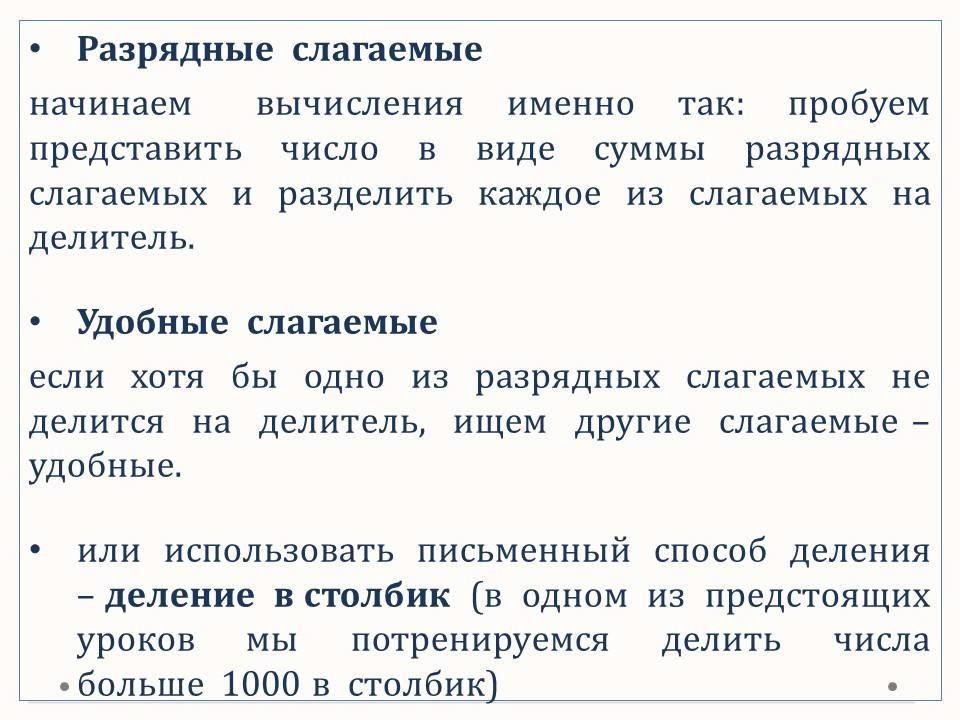 • Разрядные слагаемые

начинаем вычисления именно так: пробуем представить число в виде суммы разрядных слагаемых и разделить каждое из слагаемых на делитель.

• Удобные слагаемые

если хотя бы одно из разрядных слагаемых не делится на делитель, ищем другие слагаемые – удобные.

• или использовать письменный способ деления – деление в столбик (в одном из предстоящих уроков мы потренируемся делить числа больше 1000 в столбик)